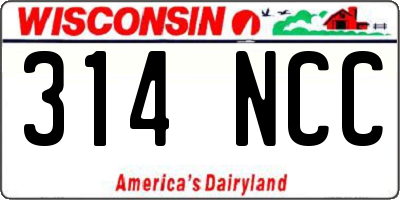 WISCONSIN

314 NCC

America's Dairyland